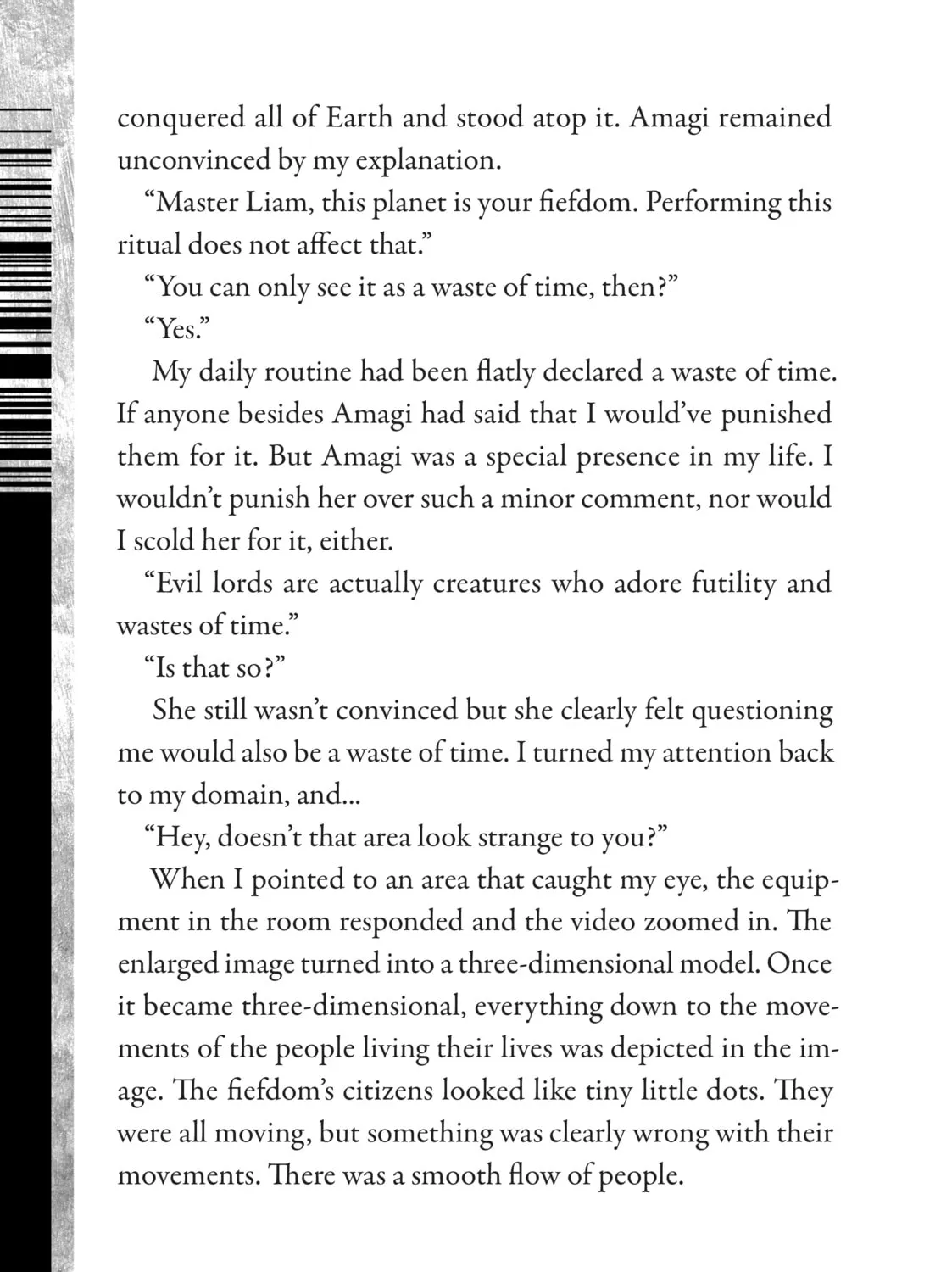 conquered all of Earth and stood atop it. Amagi remained unconvinced by my explanation.

“Master Liam, this planet is your fiefdom. Performing this ritual does not affect that.”

“You can only see it as a waste of time, then?”

“Yes.”

My daily routine had been flatly declared a waste of time. If anyone besides Amagi had said that I would’ve punished them for it. But Amagi was a special presence in my life. I wouldn’t punish her over such a minor comment, nor would I scold her for it, either.

“Evil lords are actually creatures who adore futility and wastes of time.”

“Is that so?”

She still wasn’t convinced but she clearly felt questioning me would also be a waste of time. I turned my attention back to my domain, and...

“Hey, doesn’t that area look strange to you?”

When I pointed to an area that caught my eye, the equipment in the room responded and the video zoomed in. The enlarged image turned into a three-dimensional model. Once it became three-dimensional, everything down to the movements of the people living their lives was depicted in the image. The fiefdom’s citizens looked like tiny little dots. They were all moving, but something was clearly wrong with their movements. There was a smooth flow of people.